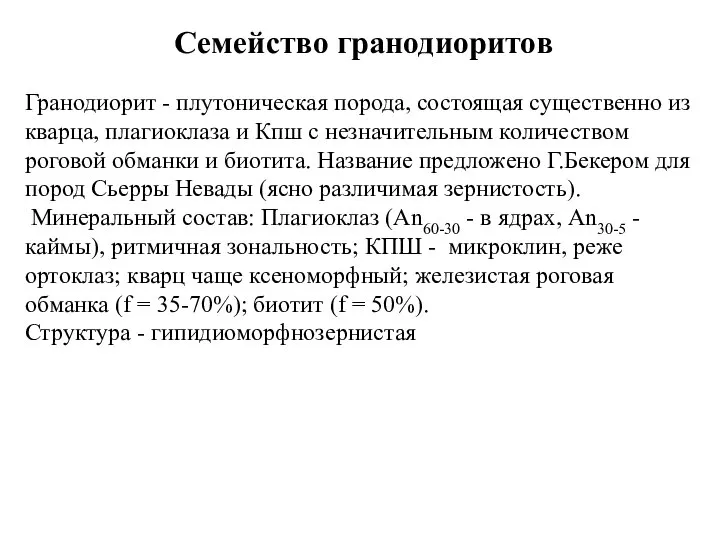 Семейство гранодиоритов

Гранодиорит - плутоническая порода, состоящая существенно из кварца, плагиоклаза и Кпш с незначительным количеством роговой обманки и биотита. Название предложено Г.Бекером для пород Сьерры Невады (ясно различимая зернистость).

Минеральный состав: Плагиоклаз ($An_{60-30}$ - в ядрах, $An_{30-5}$ - каймы), ритмичная зональность; КПШ - микроклин, реже ортоклаз; кварц чаще ксеноморфный; железистая роговая обманка (f = 35-70%); биотит (f = 50%).

Структура - гипидиоморфнозернистая